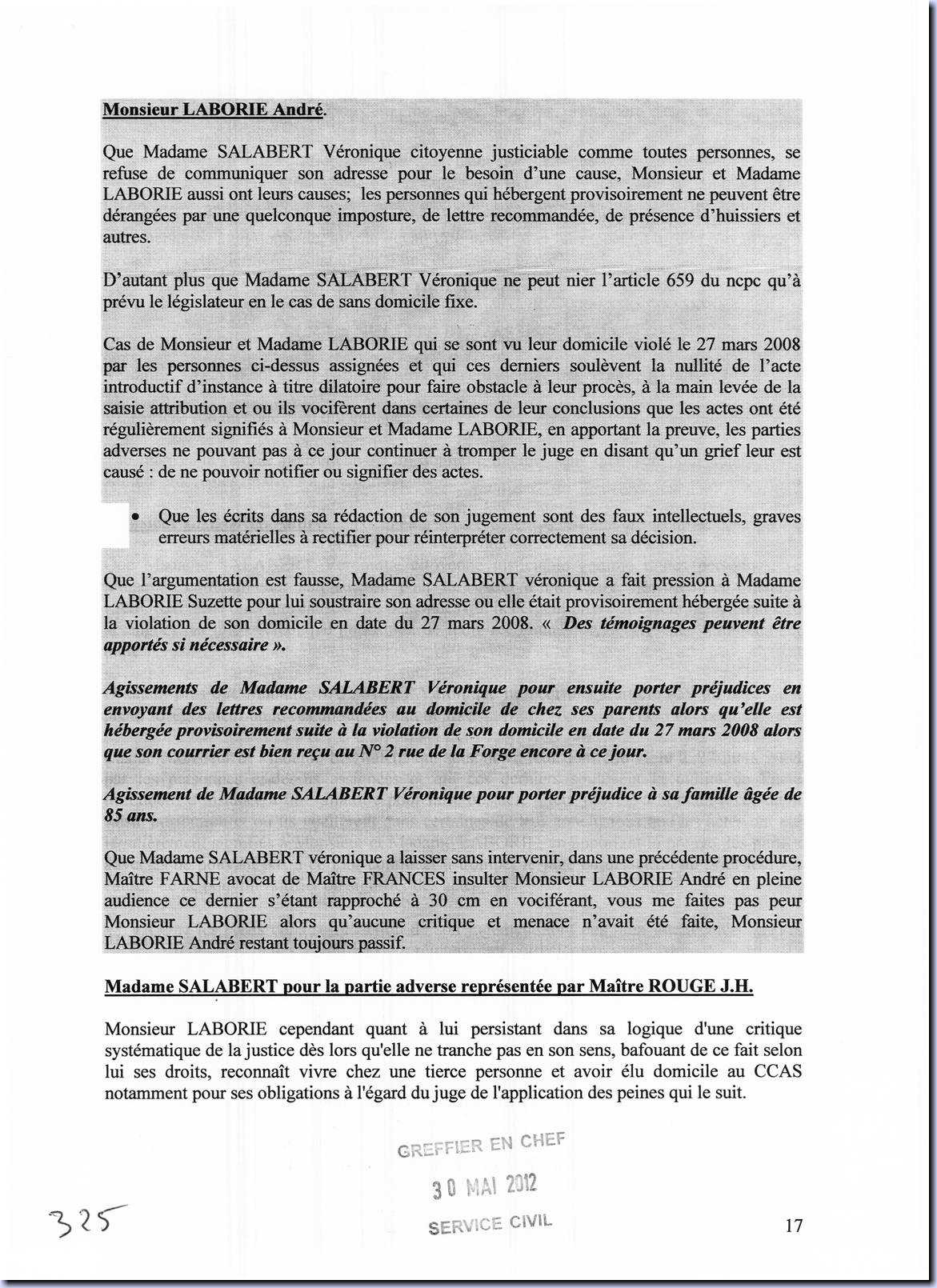 Monsieur LABORIE André.

Que Madame SALABERT Véronique citoyenne justiciable comme toutes personnes, se refuse de communiquer son adresse pour le besoin d'une cause, Monsieur et Madame LABORIE aussi ont leurs causes; les personnes qui hébergent provisoirement ne peuvent être dérangées par une quelconque imposture, de lettre recommandée, de présence d'huissiers et autres.

D'autant plus que Madame SALABERT Véronique ne peut nier l'article 659 du ncpc qu'à prévu le législateur en le cas de sans domicile fixe.

Cas de Monsieur et Madame LABORIE qui se sont vu leur domicile violé le 27 mars 2008 par les personnes ci-dessus assignées et qui ces derniers soulèvent la nullité de l'acte introductif d'instance à titre dilatoire pour faire obstacle à leur procès, à la main levée de la saisie attribution et ou ils vocifèrent dans certaines de leur conclusions que les actes ont été régulièrement signifiés à Monsieur et Madame LABORIE, en apportant la preuve, les parties adverses ne pouvant pas à ce jour continuer à tromper le juge en disant qu'un grief leur est causé : de ne pouvoir notifier ou signifier des actes.

• Que les écrits dans sa rédaction de son jugement sont des faux intellectuels, graves erreurs matérielles à rectifier pour réinterpréter correctement sa décision.

Que l'argumentation est fausse, Madame SALABERT véronique a fait pression à Madame LABORIE Suzette pour lui soustraire son adresse ou elle était provisoirement hébergée suite à la violation de son domicile en date du 27 mars 2008. « Des témoignages peuvent être apportés si nécessaire ».

Agissements de Madame SALABERT Véronique pour ensuite porter préjudices en envoyant des lettres recommandées au domicile de chez ses parents alors qu'elle est hébergée provisoirement suite à la violation de son domicile en date du 27 mars 2008 alors que son courrier est bien reçu au N° 2 rue de la Forge encore à ce jour.

Agissement de Madame SALABERT Véronique pour porter préjudice à sa famille âgée de 85 ans.

Que Madame SALABERT véronique a laisser sans intervenir, dans une précédente procédure, Maître FARNE avocat de Maître FRANCES insulter Monsieur LABORIE André en pleine audience ce dernier s'étant rapproché à 30 cm en vociférant, vous me faites pas peur Monsieur LABORIE alors qu'aucune critique et menace n'avait été faite, Monsieur LABORIE André restant toujours passif.

Madame SALABERT pour la partie adverse représentée par Maître ROUGE J.H.

Monsieur LABORIE cependant quant à lui persistant dans sa logique d'une critique systématique de la justice dès lors qu'elle ne tranche pas en son sens, bafouant de ce fait selon lui ses droits, reconnaît vivre chez une tierce personne et avoir élu domicile au CCAS notamment pour ses obligations à l'égard du juge de l'application des peines qui le suit.

GREFFIER EN CHEF
30 MAI 2012
SERVICE CIVIL

325

17